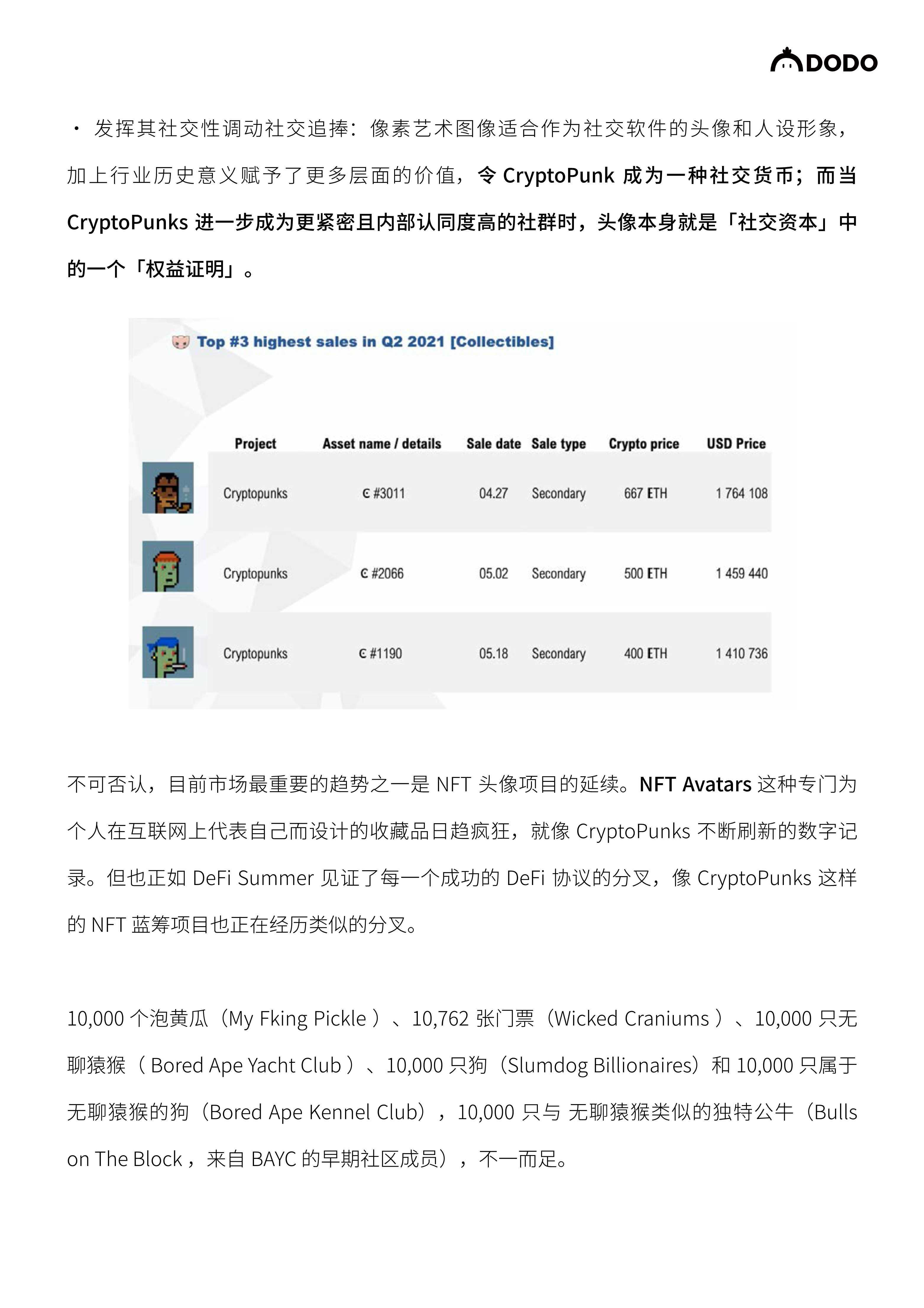 DODO

· 发挥其社交性调动社交追捧：像素艺术图像适合作为社交软件的头像和人设形象，加上行业历史意义赋予了更多层面的价值，令 CryptoPunk 成为一种社交货币；而当 CryptoPunks 进一步成为更紧密且内部认同度高的社群时，头像本身就是「社交资本」中的一个「权益证明」。

Top #3 highest sales in Q2 2021 [Collectibles]

| Project | Asset name / details | Sale date | Sale type | Crypto price | USD Price |
|---|---|---|---|---|---|
| Cryptopunks | Ͼ #3011 | 04.27 | Secondary | 667 ETH | 1 764 108 |
| Cryptopunks | Ͼ #2066 | 05.02 | Secondary | 500 ETH | 1 459 440 |
| Cryptopunks | Ͼ #1190 | 05.18 | Secondary | 400 ETH | 1 410 736 |

不可否认，目前市场最重要的趋势之一是 NFT 头像项目的延续。NFT Avatars 这种专门为个人在互联网上代表自己而设计的收藏品日趋疯狂，就像 CryptoPunks 不断刷新的数字记录。但也正如 DeFi Summer 见证了每一个成功的 DeFi 协议的分叉，像 CryptoPunks 这样的 NFT 蓝筹项目也正在经历类似的分叉。

10,000 个泡黄瓜（My Fking Pickle ）、10,762 张门票（Wicked Craniums ）、10,000 只无聊猿猴（ Bored Ape Yacht Club ）、10,000 只狗（Slumdog Billionaires）和 10,000 只属于无聊猿猴的狗（Bored Ape Kennel Club），10,000 只与 无聊猿猴类似的独特公牛（Bulls on The Block，来自 BAYC 的早期社区成员），不一而足。